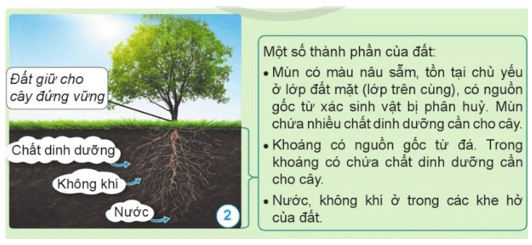 Đất giữ cho cây đứng vững

Chất dinh dưỡng

Không khí

Nước

2

Một số thành phần của đất:

• Mùn có màu nâu sẫm, tồn tại chủ yếu ở lớp đất mặt (lớp trên cùng), có nguồn gốc từ xác sinh vật bị phân huỷ. Mùn chứa nhiều chất dinh dưỡng cần cho cây.

• Khoáng có nguồn gốc từ đá. Trong khoáng có chứa chất dinh dưỡng cần cho cây.

• Nước, không khí ở trong các khe hở của đất.